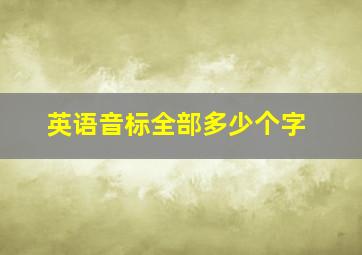 英语音标全部多少个字